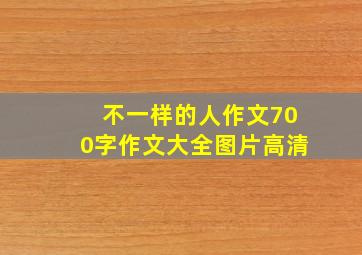 不一样的人作文700字作文大全图片高清